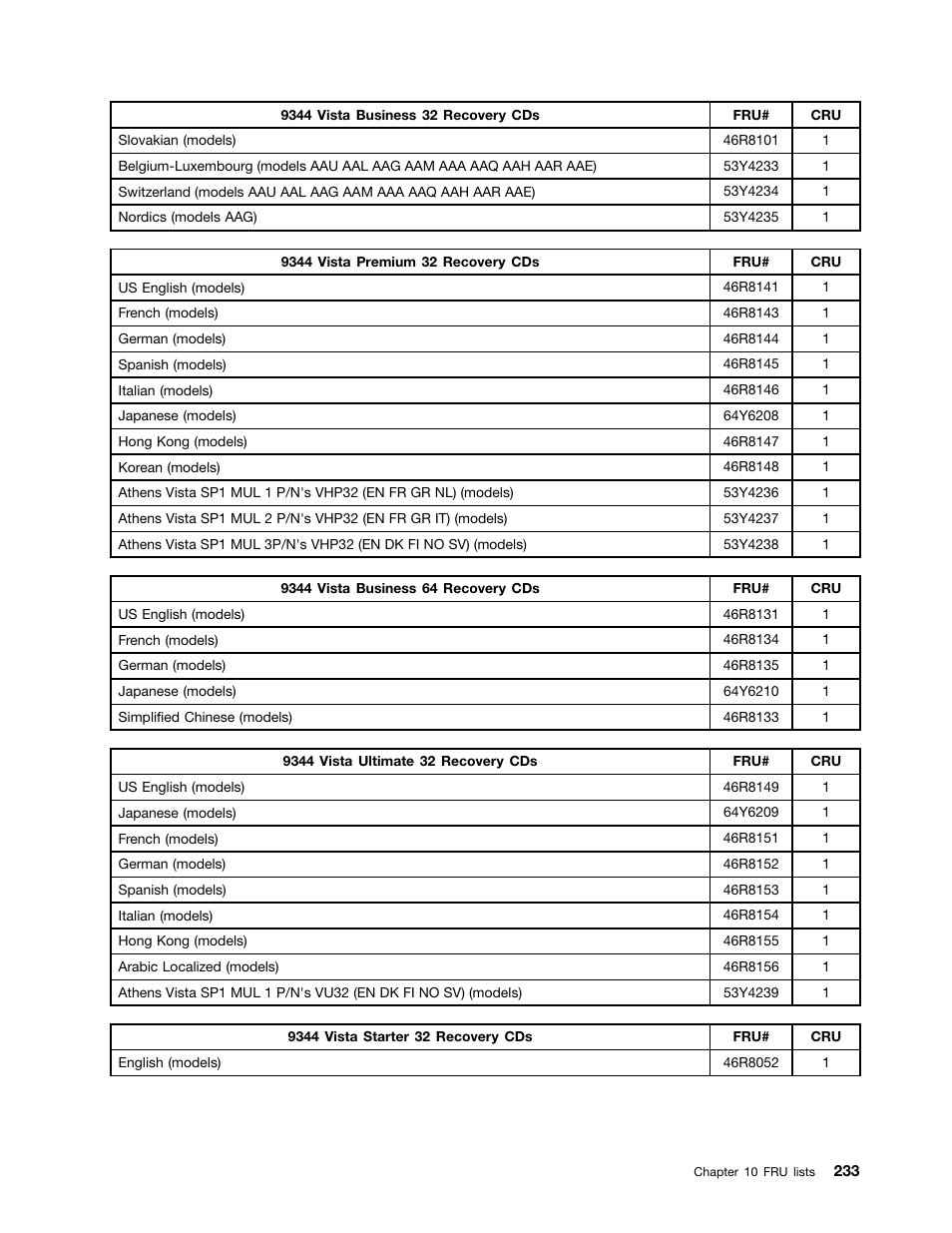 | 9344 Vista Business 32 Recovery CDs | FRU# | CRU |
|---|---|---|
| Slovakian (models) | 46R8101 | 1 |
| Belgium-Luxembourg (models AAU AAL AAG AAM AAA AAQ AAH AAR AAE) | 53Y4233 | 1 |
| Switzerland (models AAU AAL AAG AAM AAA AAQ AAH AAR AAE) | 53Y4234 | 1 |
| Nordics (models AAG) | 53Y4235 | 1 |

| 9344 Vista Premium 32 Recovery CDs | FRU# | CRU |
|---|---|---|
| US English (models) | 46R8141 | 1 |
| French (models) | 46R8143 | 1 |
| German (models) | 46R8144 | 1 |
| Spanish (models) | 46R8145 | 1 |
| Italian (models) | 46R8146 | 1 |
| Japanese (models) | 64Y6208 | 1 |
| Hong Kong (models) | 46R8147 | 1 |
| Korean (models) | 46R8148 | 1 |
| Athens Vista SP1 MUL 1 P/N's VHP32 (EN FR GR NL) (models) | 53Y4236 | 1 |
| Athens Vista SP1 MUL 2 P/N's VHP32 (EN FR GR IT) (models) | 53Y4237 | 1 |
| Athens Vista SP1 MUL 3P/N's VHP32 (EN DK FI NO SV) (models) | 53Y4238 | 1 |

| 9344 Vista Business 64 Recovery CDs | FRU# | CRU |
|---|---|---|
| US English (models) | 46R8131 | 1 |
| French (models) | 46R8134 | 1 |
| German (models) | 46R8135 | 1 |
| Japanese (models) | 64Y6210 | 1 |
| Simplified Chinese (models) | 46R8133 | 1 |

| 9344 Vista Ultimate 32 Recovery CDs | FRU# | CRU |
|---|---|---|
| US English (models) | 46R8149 | 1 |
| Japanese (models) | 64Y6209 | 1 |
| French (models) | 46R8151 | 1 |
| German (models) | 46R8152 | 1 |
| Spanish (models) | 46R8153 | 1 |
| Italian (models) | 46R8154 | 1 |
| Hong Kong (models) | 46R8155 | 1 |
| Arabic Localized (models) | 46R8156 | 1 |
| Athens Vista SP1 MUL 1 P/N's VU32 (EN DK FI NO SV) (models) | 53Y4239 | 1 |

| 9344 Vista Starter 32 Recovery CDs | FRU# | CRU |
|---|---|---|
| English (models) | 46R8052 | 1 |

Chapter 10 FRU lists 233